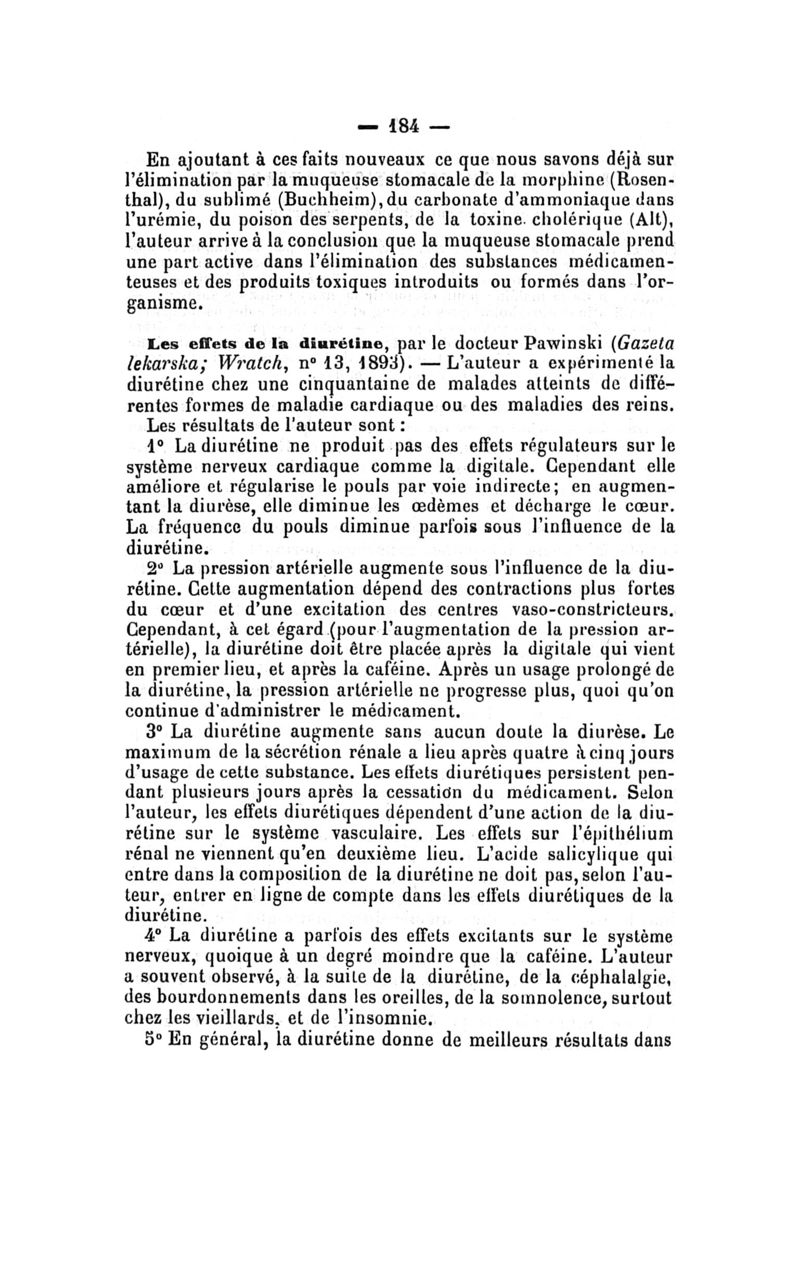 — 184 —

En ajoutant à ces faits nouveaux ce que nous savons déjà sur l'élimination par la muqueuse stomacale de la morphine (Rosenthal), du sublimé (Buchheim), du carbonate d'ammoniaque dans l'urémie, du poison des serpents, de la toxine cholérique (Alt), l'auteur arrive à la conclusion que la muqueuse stomacale prend une part active dans l'élimination des substances médicamenteuses et des produits toxiques introduits ou formés dans l'organisme.

Les effets de la diurétine, par le docteur Pawinski (Gazeta lekarska; Wratch, n° 13, 1893). — L'auteur a expérimenté la diurétine chez une cinquantaine de malades atteints de différentes formes de maladie cardiaque ou des maladies des reins. Les résultats de l'auteur sont :

1° La diurétine ne produit pas des effets régulateurs sur le système nerveux cardiaque comme la digitale. Cependant elle améliore et régularise le pouls par voie indirecte; en augmentant la diurèse, elle diminue les œdèmes et décharge le cœur. La fréquence du pouls diminue parfois sous l'influence de la diurétine.

2° La pression artérielle augmente sous l'influence de la diurétine. Cette augmentation dépend des contractions plus fortes du cœur et d'une excitation des centres vaso-constricteurs. Cependant, à cet égard (pour l'augmentation de la pression artérielle), la diurétine doit être placée après la digitale qui vient en premier lieu, et après la caféine. Après un usage prolongé de la diurétine, la pression artérielle ne progresse plus, quoi qu'on continue d'administrer le médicament.

3° La diurétine augmente sans aucun doute la diurèse. Le maximum de la sécrétion rénale a lieu après quatre à cinq jours d'usage de cette substance. Les effets diurétiques persistent pendant plusieurs jours après la cessation du médicament. Selon l'auteur, les effets diurétiques dépendent d'une action de la diurétine sur le système vasculaire. Les effets sur l'épithélium rénal ne viennent qu'en deuxième lieu. L'acide salicylique qui entre dans la composition de la diurétine ne doit pas, selon l'auteur, entrer en ligne de compte dans les effets diurétiques de la diurétine.

4° La diurétine a parfois des effets excitants sur le système nerveux, quoique à un degré moindre que la caféine. L'auteur a souvent observé, à la suite de la diurétine, de la céphalalgie, des bourdonnements dans les oreilles, de la somnolence, surtout chez les vieillards, et de l'insomnie.

5° En général, la diurétine donne de meilleurs résultats dans